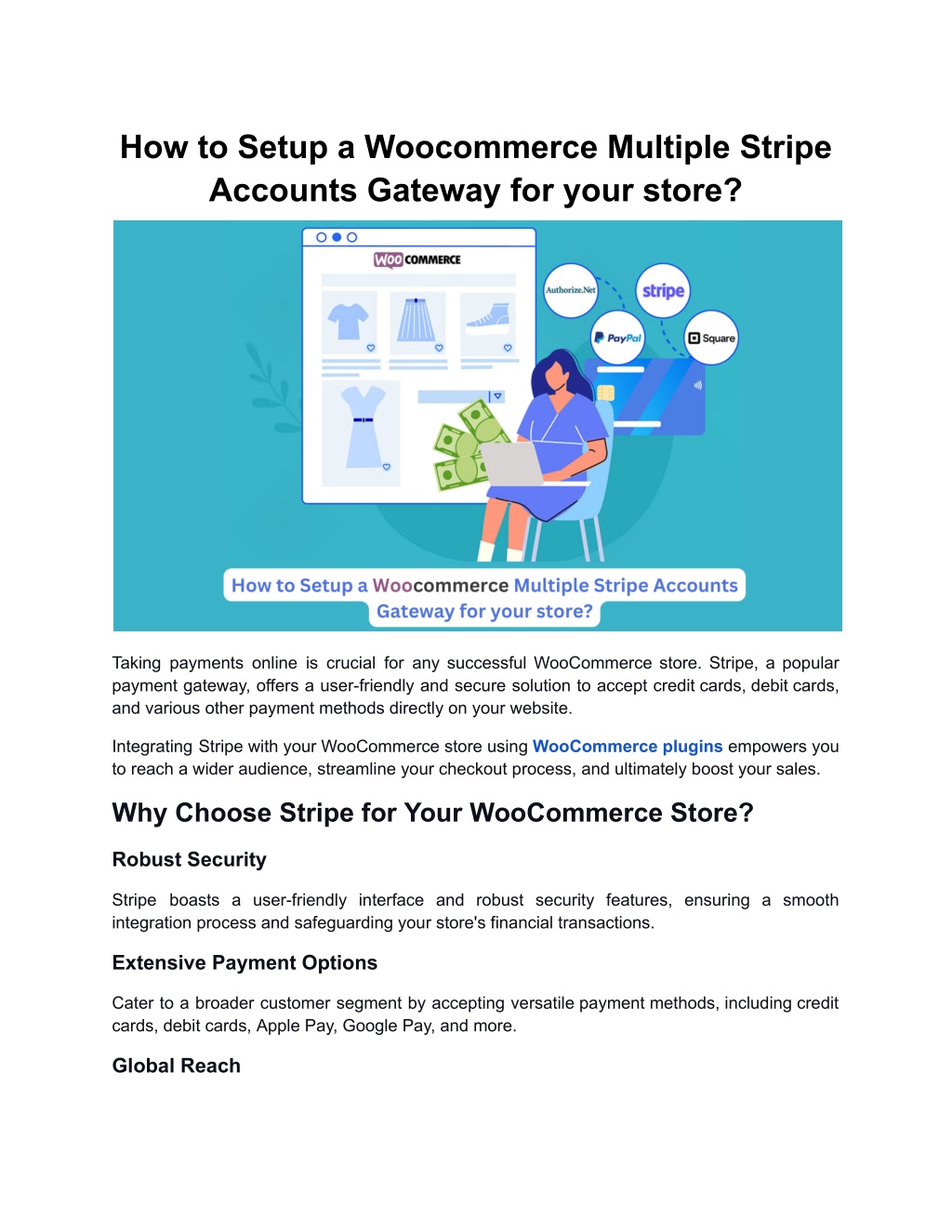 How to Setup a Woocommerce Multiple Stripe Accounts Gateway for your store?

WOO COMMERCE

Authorize.Net

stripe

PayPal

Square

How to Setup a Woocommerce Multiple Stripe Accounts Gateway for your store?

Taking payments online is crucial for any successful WooCommerce store. Stripe, a popular payment gateway, offers a user-friendly and secure solution to accept credit cards, debit cards, and various other payment methods directly on your website.

Integrating Stripe with your WooCommerce store using WooCommerce plugins empowers you to reach a wider audience, streamline your checkout process, and ultimately boost your sales.

Why Choose Stripe for Your WooCommerce Store?

Robust Security

Stripe boasts a user-friendly interface and robust security features, ensuring a smooth integration process and safeguarding your store's financial transactions.

Extensive Payment Options

Cater to a broader customer segment by accepting versatile payment methods, including credit cards, debit cards, Apple Pay, Google Pay, and more.

Global Reach